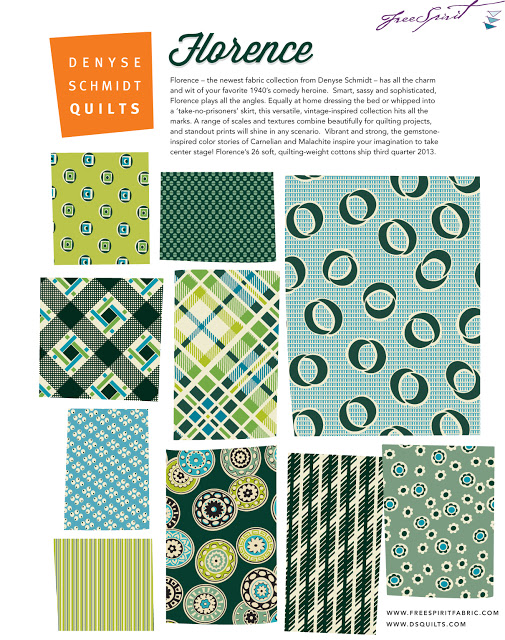 FreeSpirit

DENYSE SCHMIDT QUILTS

Florence

Florence – the newest fabric collection from Denyse Schmidt – has all the charm and wit of your favorite 1940's comedy heroine. Smart, sassy and sophisticated, Florence plays all the angles. Equally at home dressing the bed or whipped into a 'take-no-prisoners' skirt, this versatile, vintage-inspired collection hits all the marks. A range of scales and textures combine beautifully for quilting projects, and standout prints will shine in any scenario. Vibrant and strong, the gemstone-inspired color stories of Carnelian and Malachite inspire your imagination to take center stage! Florence's 26 soft, quilting-weight cottons ship third quarter 2013.

WWW.FREESPIRITFABRIC.COM
WWW.DSQUILTS.COM